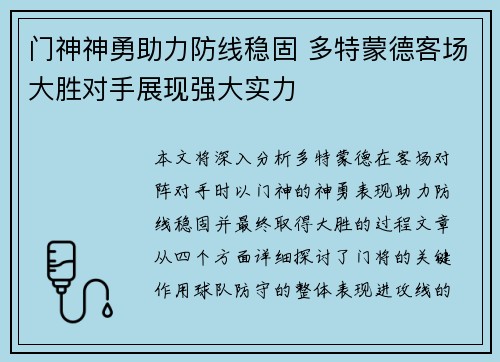 门神神勇助力防线稳固 多特蒙德客场大胜对手展现强大实力

本文将深入分析多特蒙德在客场对阵对手时以门神的神勇表现助力防线稳固并最终取得大胜的过程文章从四个方面详细探讨了门将的关键作用球队防守的整体表现进攻线的